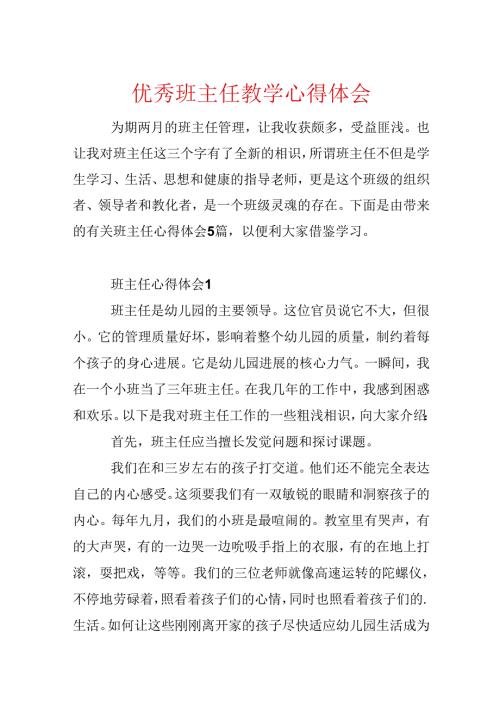 优秀班主任教学心得体会

为期两月的班主任管理，让我收获颇多，受益匪浅。也让我对班主任这三个字有了全新的相识，所谓班主任不但是学生学习、生活、思想和健康的指导老师，更是这个班级的组织者、领导者和教化者，是一个班级灵魂的存在。下面是由带来的有关班主任心得体会5篇，以便利大家借鉴学习。

班主任心得体会1

班主任是幼儿园的主要领导。这位官员说它不大，但很小。它的管理质量好坏，影响着整个幼儿园的质量，制约着每个孩子的身心进展。它是幼儿园进展的核心力气。一瞬间，我在一个小班当了三年班主任。在我几年的工作中，我感到困惑和欢乐。以下是我对班主任工作的一些粗浅相识，向大家介绍：

首先，班主任应当擅长发觉问题和探讨课题。

我们在和三岁左右的孩子打交道。他们还不能完全表达自己的内心感受。这须要我们有一双敏锐的眼睛和洞察孩子的内心。每年九月，我们的小班是最喧闹的。教室里有哭声，有的大声哭，有的一边哭一边吮吸手指上的衣服，有的在地上打滚，耍把戏，等等。我们的三位老师就像高速运转的陀螺仪，不停地劳碌着，照看着孩子们的心情，同时也照看着孩子们的.生活。如何让这些刚刚离开家的孩子尽快适应幼儿园生活成为